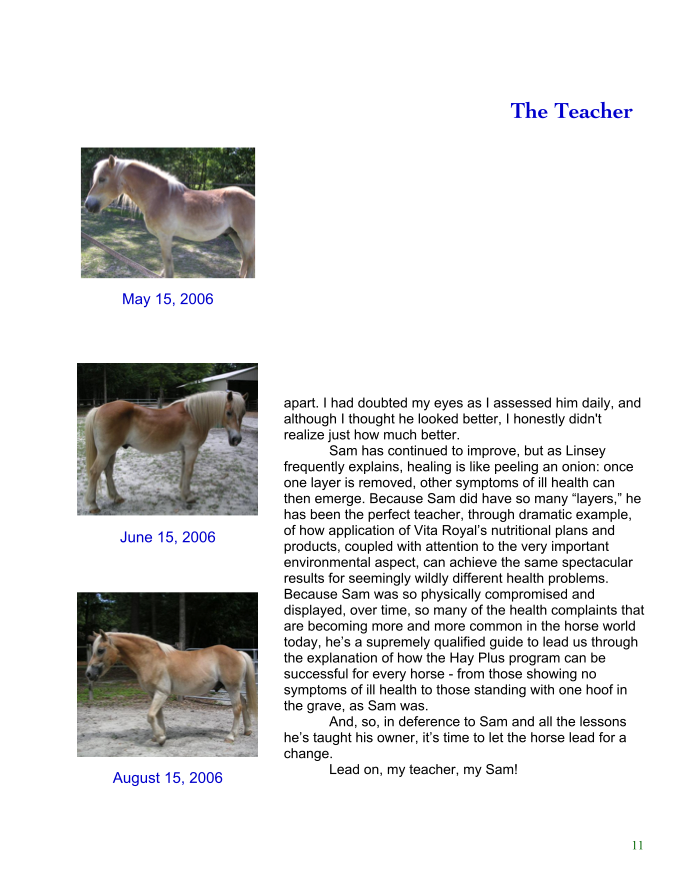 The Teacher

May 15, 2006

June 15, 2006

August 15, 2006

apart. I had doubted my eyes as I assessed him daily, and although I thought he looked better, I honestly didn't realize just how much better.

Sam has continued to improve, but as Linsey frequently explains, healing is like peeling an onion: once one layer is removed, other symptoms of ill health can then emerge. Because Sam did have so many “layers,” he has been the perfect teacher, through dramatic example, of how application of Vita Royal’s nutritional plans and products, coupled with attention to the very important environmental aspect, can achieve the same spectacular results for seemingly wildly different health problems. Because Sam was so physically compromised and displayed, over time, so many of the health complaints that are becoming more and more common in the horse world today, he’s a supremely qualified guide to lead us through the explanation of how the Hay Plus program can be successful for every horse - from those showing no symptoms of ill health to those standing with one hoof in the grave, as Sam was.

And, so, in deference to Sam and all the lessons he’s taught his owner, it’s time to let the horse lead for a change.

Lead on, my teacher, my Sam!

11